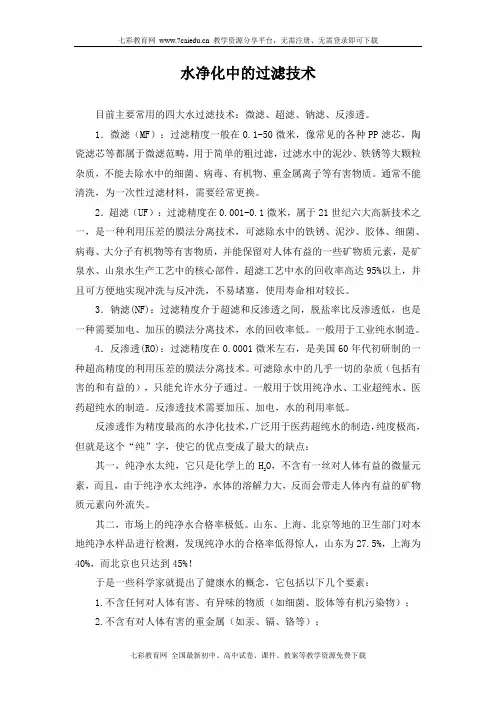 七彩教育网 www.7caiedu.cn 教学资源分享平台，无需注册、无需登录即可下载

水净化中的过滤技术

目前主要常用的四大水过滤技术：微滤、超滤、钠滤、反渗透。

1．微滤（MF）：过滤精度一般在 0.1-50 微米，像常见的各种 PP 滤芯，陶瓷滤芯等都属于微滤范畴，用于简单的粗过滤，过滤水中的泥沙、铁锈等大颗粒杂质，不能去除水中的细菌、病毒、有机物、重金属离子等有害物质。通常不能清洗，为一次性过滤材料，需要经常更换。

2．超滤（UF）：过滤精度在 0.001-0.1 微米，属于 21 世纪六大高新技术之一，是一种利用压差的膜法分离技术，可滤除水中的铁锈、泥沙、胶体、细菌、病毒、大分子有机物等有害物质，并能保留对人体有益的一些矿物质元素，是矿泉水、山泉水生产工艺中的核心部件。超滤工艺中水的回收率高达 95%以上，并且可方便地实现冲洗与反冲洗，不易堵塞，使用寿命相对较长。

3．钠滤(NF)：过滤精度介于超滤和反渗透之间，脱盐率比反渗透低，也是一种需要加电、加压的膜法分离技术，水的回收率低。一般用于工业纯水制造。

4．反渗透(RO)：过滤精度在 0.0001 微米左右，是美国 60 年代初研制的一种超高精度的利用压差的膜法分离技术。可滤除水中的几乎一切的杂质（包括有害的和有益的），只能允许水分子通过。一般用于饮用纯净水、工业超纯水、医药超纯水的制造。反渗透技术需要加压、加电，水的利用率低。

反渗透作为精度最高的水净化技术，广泛用于医药超纯水的制造，纯度极高，但就是这个“纯”字，使它的优点变成了最大的缺点：

其一，纯净水太纯，它只是化学上的 $H_2O$，不含有一丝对人体有益的微量元素，而且，由于纯净水太纯净，水体的溶解力大，反而会带走人体内有益的矿物质元素向外流失。

其二，市场上的纯净水合格率极低。山东、上海、北京等地的卫生部门对本地纯净水样品进行检测，发现纯净水的合格率低得惊人，山东为 27.5%，上海为 40%，而北京也只达到 45%！

于是一些科学家就提出了健康水的概念，它包括以下几个要素：

1.不含任何对人体有害、有异味的物质（如细菌、胶体等有机污染物）；

2.不含有对人体有害的重金属（如汞、镉、铬等）；

七彩教育网 全国最新初中、高中试卷、课件、教案等教学资源免费下载